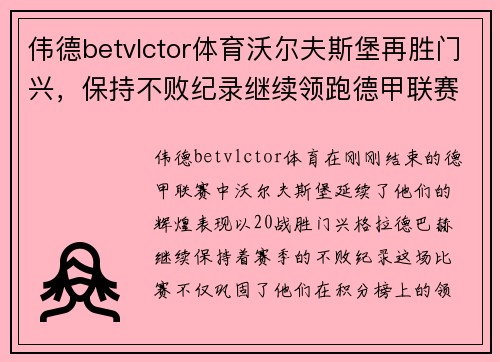 伟德betvlctor体育沃尔夫斯堡再胜门兴，保持不败纪录继续领跑德甲联赛

伟德betvlctor体育在刚刚结束的德甲联赛中沃尔夫斯堡延续了他们的辉煌表现以20战胜门兴格拉德巴赫继续保持着赛季的不败纪录这场比赛不仅巩固了他们在积分榜上的领